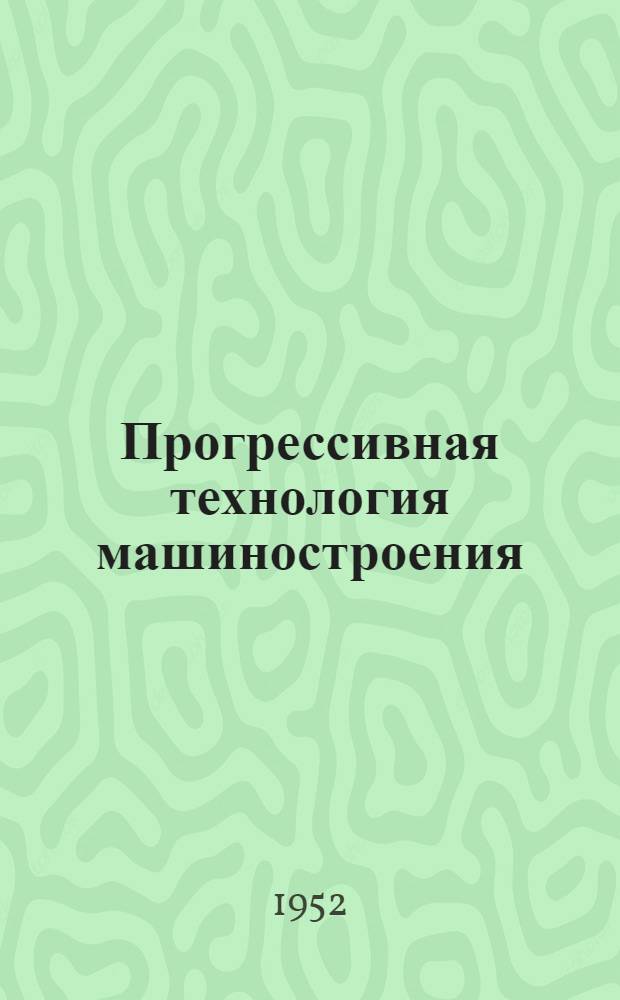 Прогрессивная технология машиностроения

1952